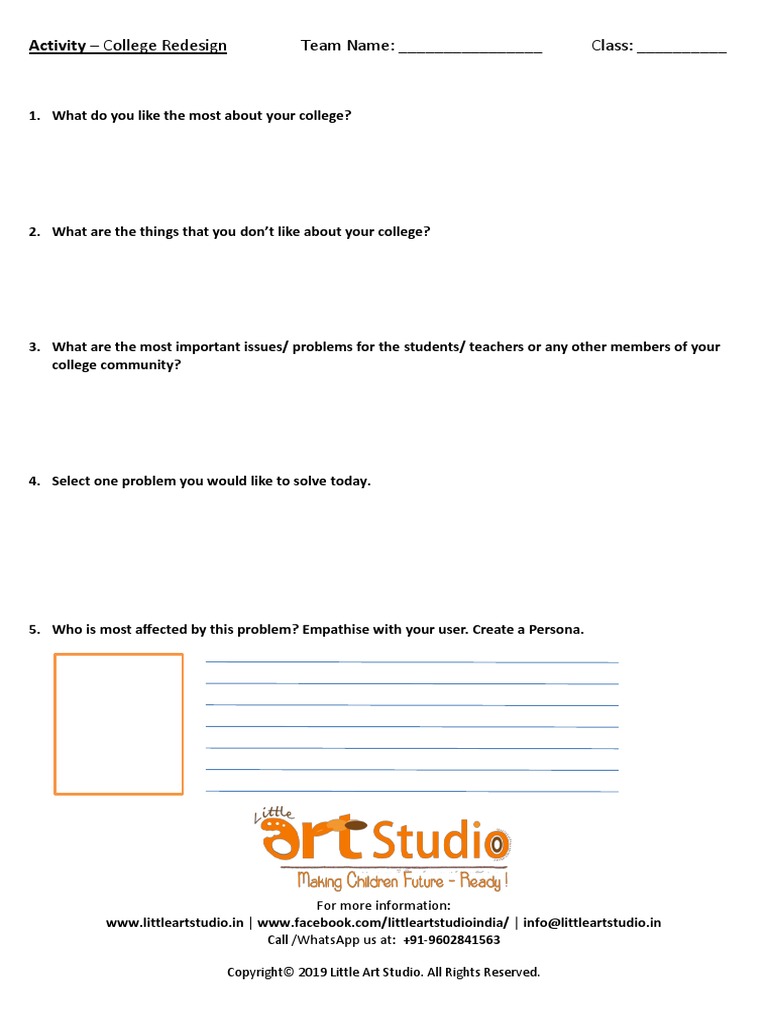 Activity – College Redesign Team Name: ________________ Class: __________

1. What do you like the most about your college?

2. What are the things that you don't like about your college?

3. What are the most important issues/ problems for the students/ teachers or any other members of your college community?

4. Select one problem you would like to solve today.

5. Who is most affected by this problem? Empathise with your user. Create a Persona.

Little Art Studio
Making Children Future - Ready !

For more information:
www.littleartstudio.in | www.facebook.com/littleartstudioindia/ | info@littleartstudio.in
Call /WhatsApp us at: +91-9602841563

Copyright© 2019 Little Art Studio. All Rights Reserved.